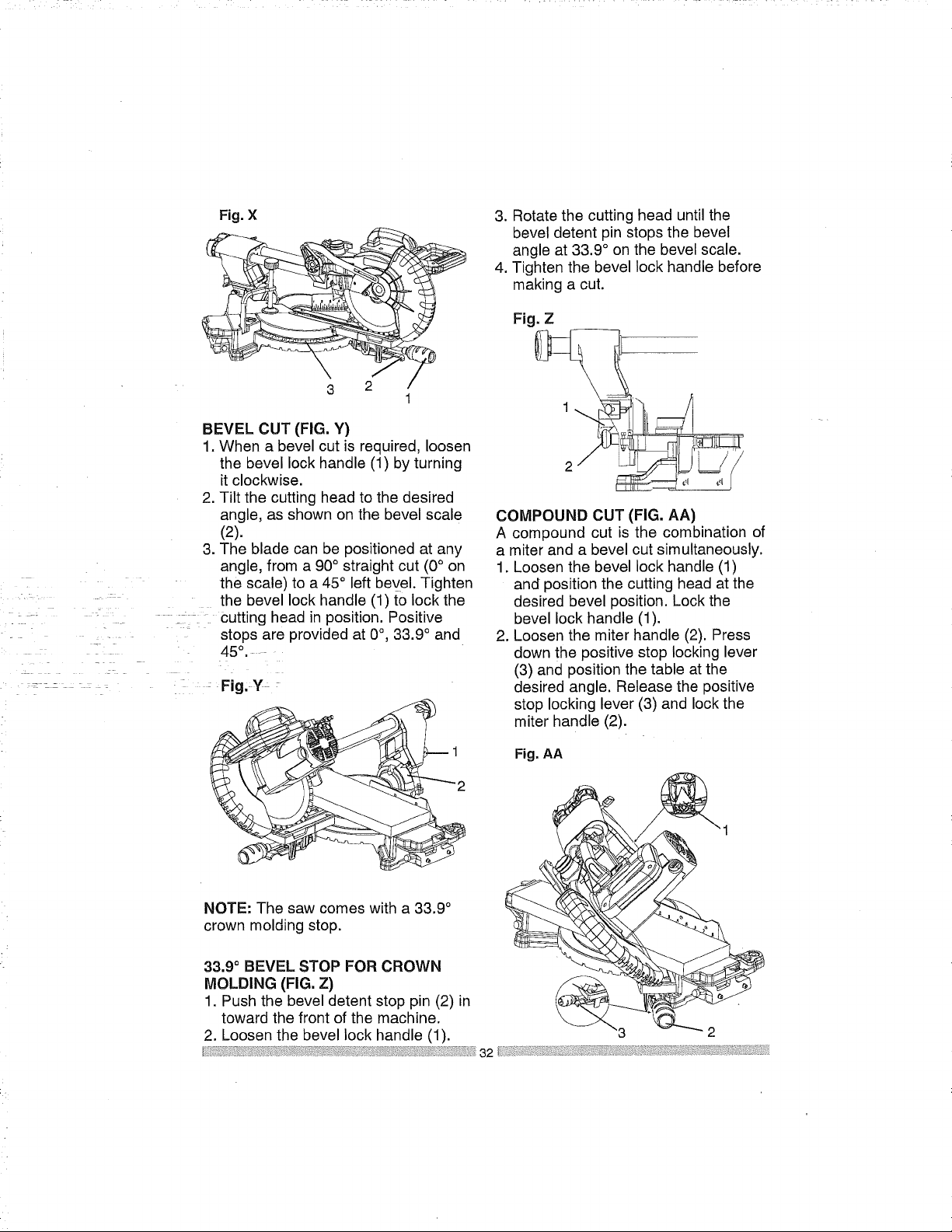 Fig. X

3 2 1

BEVEL CUT (FIG. Y)

1. When a bevel cut is required, loosen the bevel lock handle (1) by turning it clockwise.
2. Tilt the cutting head to the desired angle, as shown on the bevel scale (2).
3. The blade can be positioned at any angle, from a 90° straight cut (0° on the scale) to a 45° left bevel. Tighten the bevel lock handle (1) to lock the cutting head in position. Positive stops are provided at 0°, 33.9° and 45°.

Fig. Y

1
2

NOTE: The saw comes with a 33.9° crown molding stop.

33.9° BEVEL STOP FOR CROWN MOLDING (FIG. Z)

1. Push the bevel detent stop pin (2) in toward the front of the machine.
2. Loosen the bevel lock handle (1).
3. Rotate the cutting head until the bevel detent pin stops the bevel angle at 33.9° on the bevel scale.
4. Tighten the bevel lock handle before making a cut.

Fig. Z

1
2

COMPOUND CUT (FIG. AA)

A compound cut is the combination of a miter and a bevel cut simultaneously.

1. Loosen the bevel lock handle (1) and position the cutting head at the desired bevel position. Lock the bevel lock handle (1).
2. Loosen the miter handle (2). Press down the positive stop locking lever (3) and position the table at the desired angle. Release the positive stop locking lever (3) and lock the miter handle (2).

Fig. AA

1
3 2

32